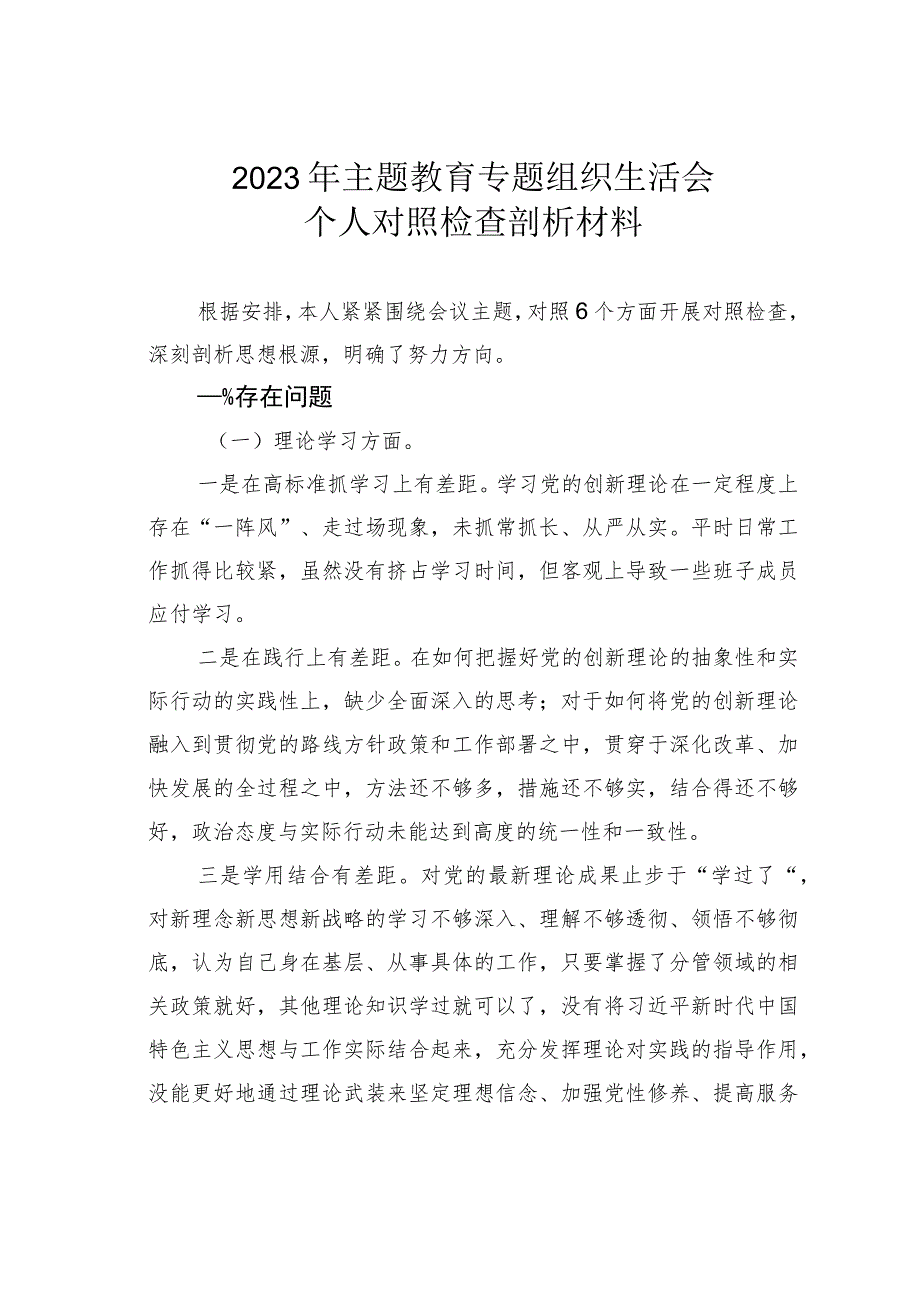 2023年主题教育专题组织生活会
个人对照检查剖析材料

根据安排，本人紧紧围绕会议主题，对照6个方面开展对照检查，深刻剖析思想根源，明确了努力方向。

—%存在问题

（一）理论学习方面。

一是在高标准抓学习上有差距。学习党的创新理论在一定程度上存在“一阵风”、走过场现象，未抓常抓长、从严从实。平时日常工作抓得比较紧，虽然没有挤占学习时间，但客观上导致一些班子成员应付学习。

二是在践行上有差距。在如何把握好党的创新理论的抽象性和实际行动的实践性上，缺少全面深入的思考；对于如何将党的创新理论融入到贯彻党的路线方针政策和工作部署之中，贯穿于深化改革、加快发展的全过程之中，方法还不够多，措施还不够实，结合得还不够好，政治态度与实际行动未能达到高度的统一性和一致性。

三是学用结合有差距。对党的最新理论成果止步于“学过了“，对新理念新思想新战略的学习不够深入、理解不够透彻、领悟不够彻底，认为自己身在基层、从事具体的工作，只要掌握了分管领域的相关政策就好，其他理论知识学过就可以了，没有将习近平新时代中国特色主义思想与工作实际结合起来，充分发挥理论对实践的指导作用，没能更好地通过理论武装来坚定理想信念、加强党性修养、提高服务